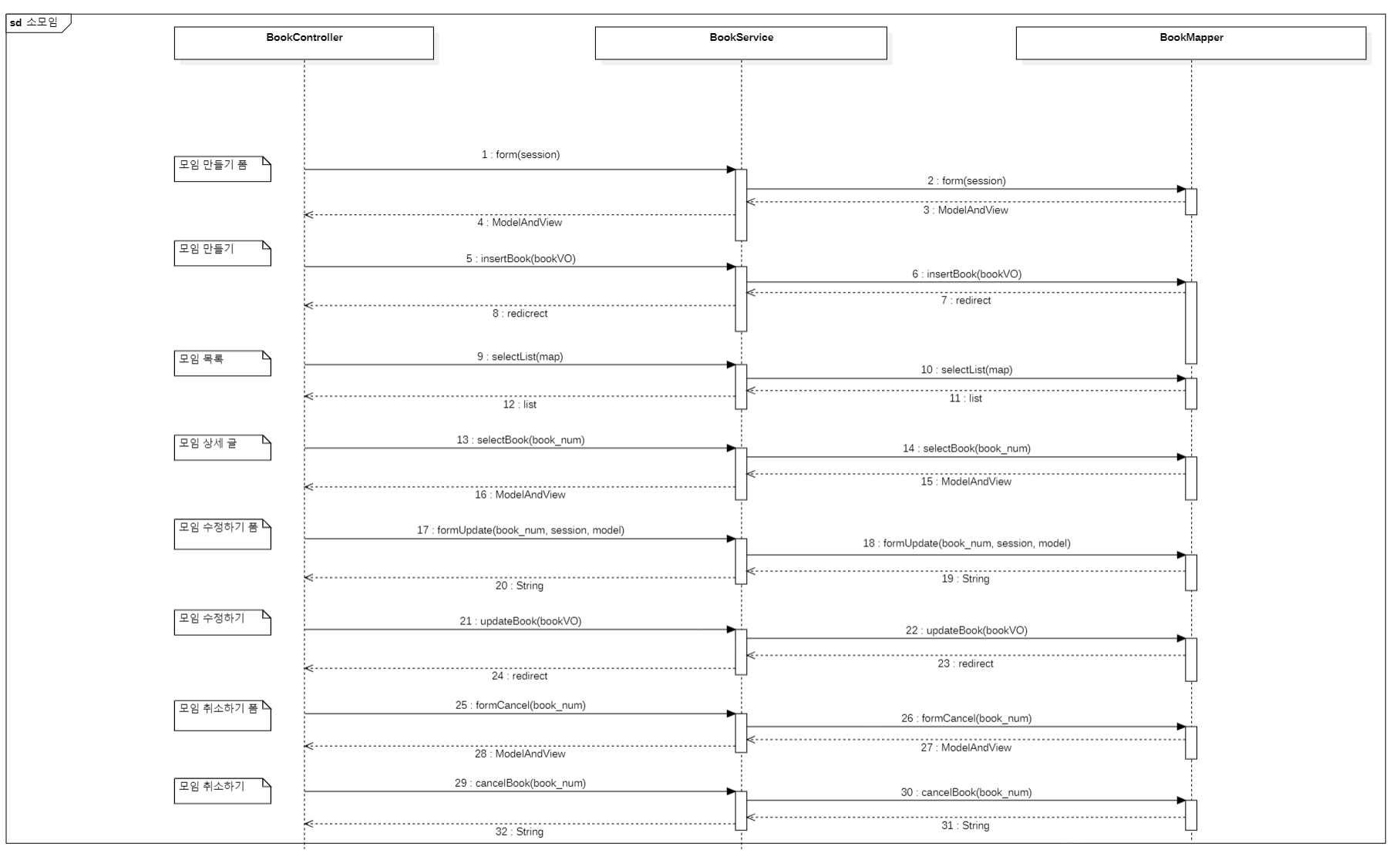 sd 소모임

BookController

BookService

BookMapper

모임 만들기 폼

1 : form(session)

2 : form(session)

3 : ModelAndView

4 : ModelAndView

모임 만들기

5 : insertBook(bookVO)

6 : insertBook(bookVO)

7 : redirect

8 : redicrect

모임 목록

9 : selectList(map)

10 : selectList(map)

11 : list

12 : list

모임 상세 글

13 : selectBook(book_num)

14 : selectBook(book_num)

15 : ModelAndView

16 : ModelAndView

모임 수정하기 폼

17 : formUpdate(book_num, session, model)

18 : formUpdate(book_num, session, model)

19 : String

20 : String

모임 수정하기

21 : updateBook(bookVO)

22 : updateBook(bookVO)

23 : redirect

24 : redirect

모임 취소하기 폼

25 : formCancel(book_num)

26 : formCancel(book_num)

27 : ModelAndView

28 : ModelAndView

모임 취소하기

29 : cancelBook(book_num)

30 : cancelBook(book_num)

31 : String

32 : String